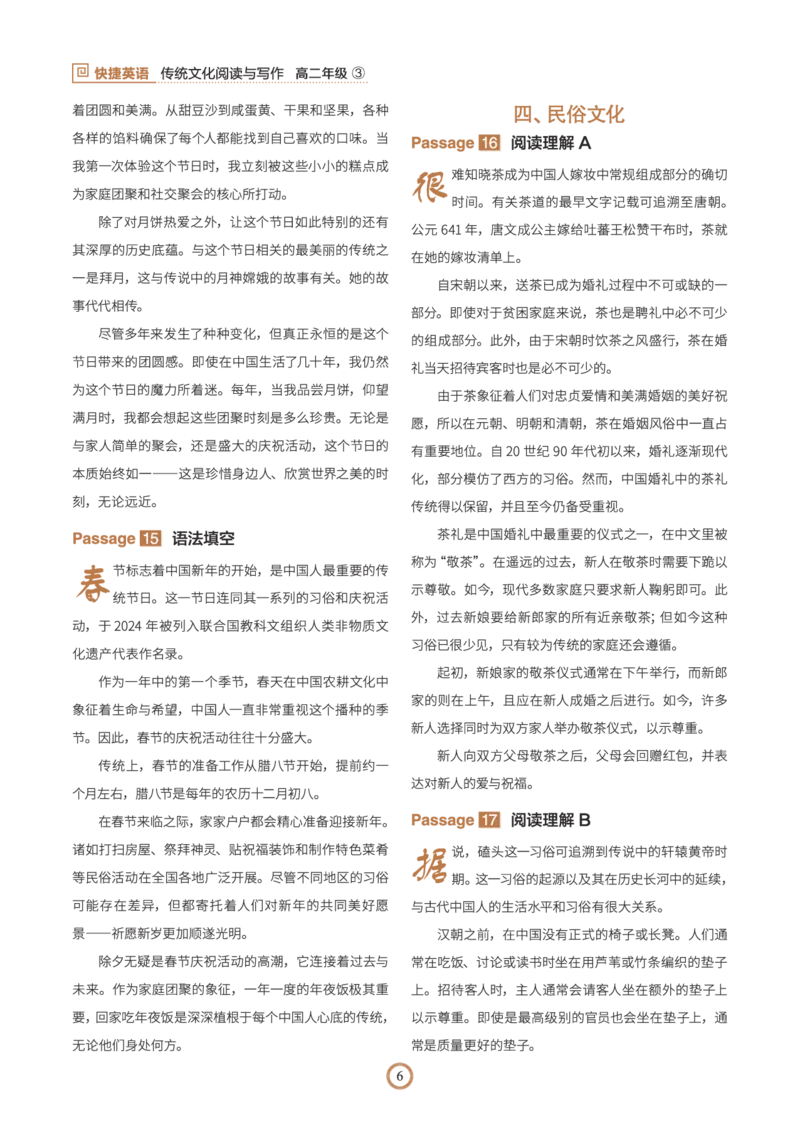 快捷英语　传统文化阅读与写作　高二年级 ③

着团圆和美满。从甜豆沙到咸蛋黄、干果和坚果，各种各样的馅料确保了每个人都能找到自己喜欢的口味。当我第一次体验这个节日时，我立刻被这些小小的糕点成为家庭团聚和社交聚会的核心所打动。

除了对月饼热爱之外，让这个节日如此特别的还有其深厚的历史底蕴。与这个节日相关的最美丽的传统之一是拜月，这与传说中的月神嫦娥的故事有关。她的故事代代相传。

尽管多年来发生了种种变化，但真正永恒的是这个节日带来的团圆感。即使在中国生活了几十年，我仍然为这个节日的魔力所着迷。每年，当我品尝月饼，仰望满月时，我都会想起这些团聚时刻是多么珍贵。无论是与家人简单的聚会，还是盛大的庆祝活动，这个节日的本质始终如一——这是珍惜身边人、欣赏世界之美的时刻，无论远近。

Passage 15　语法填空

春节标志着中国新年的开始，是中国人最重要的传统节日。这一节日连同其一系列的习俗和庆祝活动，于 2024 年被列入联合国教科文组织人类非物质文化遗产代表作名录。

作为一年中的第一个季节，春天在中国农耕文化中象征着生命与希望，中国人一直非常重视这个播种的季节。因此，春节的庆祝活动往往十分盛大。

传统上，春节的准备工作从腊八节开始，提前约一个月左右，腊八节是每年的农历十二月初八。

在春节来临之际，家家户户都会精心准备迎接新年。诸如打扫房屋、祭拜神灵、贴祝福装饰和制作特色菜肴等民俗活动在全国各地广泛开展。尽管不同地区的习俗可能存在差异，但都寄托着人们对新年的共同美好愿景——祈愿新岁更加顺遂光明。

除夕无疑是春节庆祝活动的高潮，它连接着过去与未来。作为家庭团聚的象征，一年一度的年夜饭极其重要，回家吃年夜饭是深深植根于每个中国人心底的传统，无论他们身处何方。

四、民俗文化

Passage 16　阅读理解 A

很难知晓茶成为中国人嫁妆中常规组成部分的确切时间。有关茶道的最早文字记载可追溯至唐朝。公元 641 年，唐文成公主嫁给吐蕃王松赞干布时，茶就在她的嫁妆清单上。

自宋朝以来，送茶已成为婚礼过程中不可或缺的一部分。即使对于贫困家庭来说，茶也是聘礼中必不可少的组成部分。此外，由于宋朝时饮茶之风盛行，茶在婚礼当天招待宾客时也是必不可少的。

由于茶象征着人们对忠贞爱情和美满婚姻的美好祝愿，所以在元朝、明朝和清朝，茶在婚姻风俗中一直占有重要地位。自 20 世纪 90 年代初以来，婚礼逐渐现代化，部分模仿了西方的习俗。然而，中国婚礼中的茶礼传统得以保留，并且至今仍备受重视。

茶礼是中国婚礼中最重要的仪式之一，在中文里被称为“敬茶”。在遥远的过去，新人在敬茶时需要下跪以示尊敬。如今，现代多数家庭只要求新人鞠躬即可。此外，过去新娘要给新郎家的所有近亲敬茶；但如今这种习俗已很少见，只有较为传统的家庭还会遵循。

起初，新娘家的敬茶仪式通常在下午举行，而新郎家的则在上午，且应在新人成婚之后进行。如今，许多新人选择同时为双方家人举办敬茶仪式，以示尊重。

新人向双方父母敬茶之后，父母会回赠红包，并表达对新人的爱与祝福。

Passage 17　阅读理解 B

据说，磕头这一习俗可追溯到传说中的轩辕黄帝时期。这一习俗的起源以及其在历史长河中的延续，与古代中国人的生活水平和习俗有很大关系。

汉朝之前，在中国没有正式的椅子或长凳。人们通常在吃饭、讨论或读书时坐在用芦苇或竹条编织的垫子上。招待客人时，主人通常会请客人坐在额外的垫子上以示尊重。即使是最高级别的官员也会坐在垫子上，通常是质量更好的垫子。

6